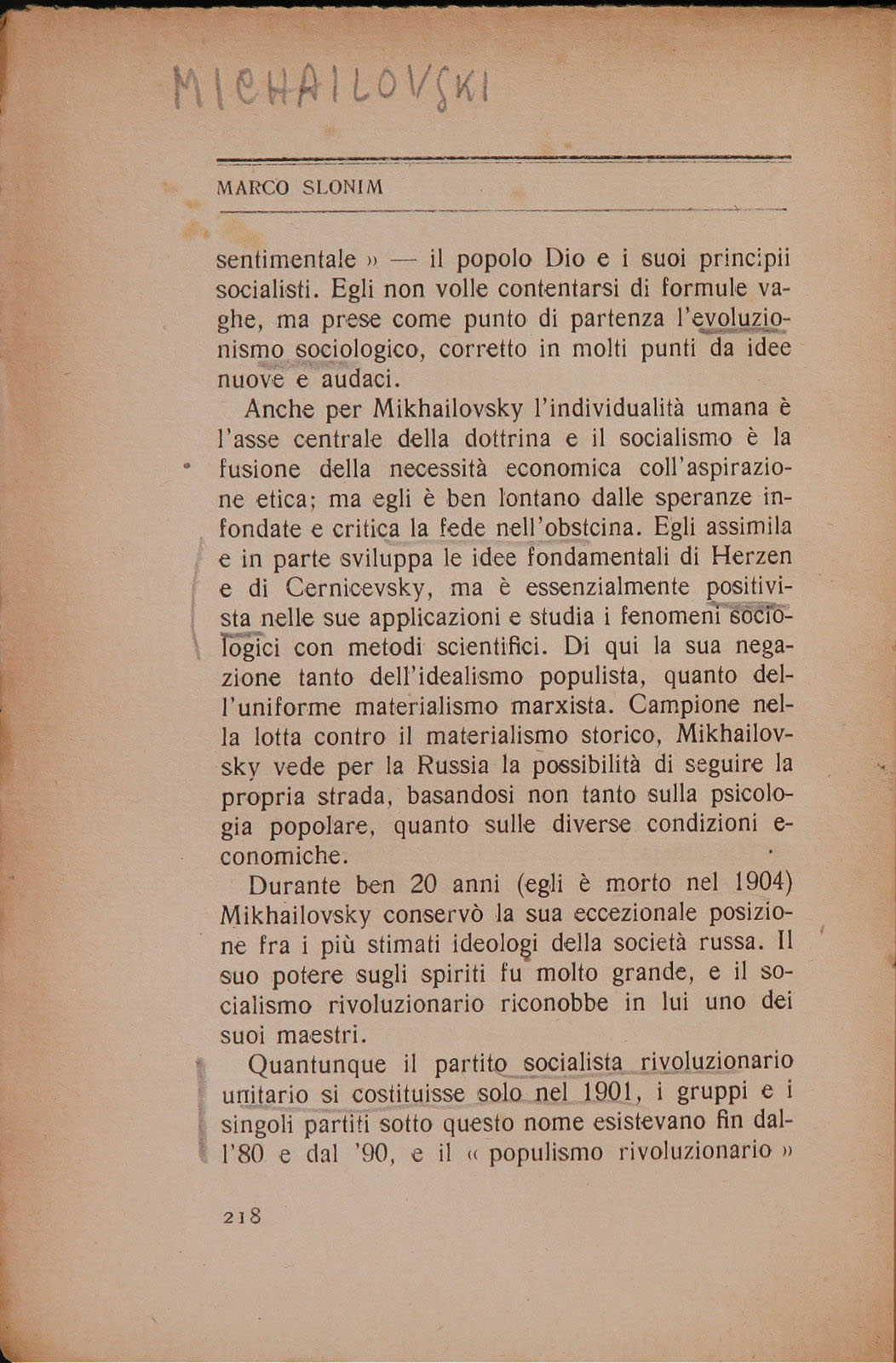 MICHAILOVSKI

MARCO SLONIM

sentimentale » — il popolo Dio e i suoi principii socialisti. Egli non volle contentarsi di formule vaghe, ma prese come punto di partenza l'evoluzionismo sociologico, corretto in molti punti da idee nuove e audaci.

Anche per Mikhailovsky l'individualità umana è l'asse centrale della dottrina e il socialismo è la fusione della necessità economica coll'aspirazione etica; ma egli è ben lontano dalle speranze infondate e critica la fede nell'obstcina. Egli assimila e in parte sviluppa le idee fondamentali di Herzen e di Cernicevsky, ma è essenzialmente positivista nelle sue applicazioni e studia i fenomeni sociologici con metodi scientifici. Di qui la sua negazione tanto dell'idealismo populista, quanto dell'uniforme materialismo marxista. Campione nella lotta contro il materialismo storico, Mikhailovsky vede per la Russia la possibilità di seguire la propria strada, basandosi non tanto sulla psicologia popolare, quanto sulle diverse condizioni economiche.

Durante ben 20 anni (egli è morto nel 1904) Mikhailovsky conservò la sua eccezionale posizione fra i più stimati ideologi della società russa. Il suo potere sugli spiriti fu molto grande, e il socialismo rivoluzionario riconobbe in lui uno dei suoi maestri.

Quantunque il partito socialista rivoluzionario unitario si costituisse solo nel 1901, i gruppi e i singoli partiti sotto questo nome esistevano fin dall'80 e dal '90, e il « populismo rivoluzionario »

218